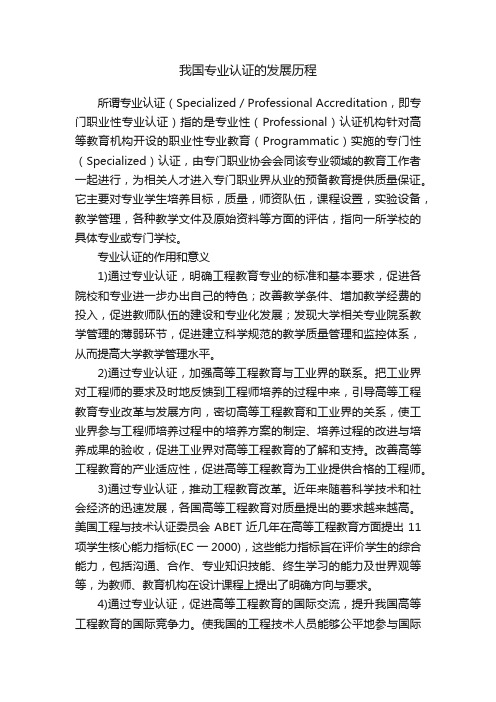 我国专业认证的发展历程

所谓专业认证（Specialized / Professional Accreditation，即专门职业性专业认证）指的是专业性（Professional）认证机构针对高等教育机构开设的职业性专业教育（Programmatic）实施的专门性（Specialized）认证，由专门职业协会会同该专业领域的教育工作者一起进行，为相关人才进入专门职业界从业的预备教育提供质量保证。它主要对专业学生培养目标，质量，师资队伍，课程设置，实验设备，教学管理，各种教学文件及原始资料等方面的评估，指向一所学校的具体专业或专门学校。

专业认证的作用和意义

1)通过专业认证，明确工程教育专业的标准和基本要求，促进各院校和专业进一步办出自己的特色；改善教学条件、增加教学经费的投入，促进教师队伍的建设和专业化发展；发现大学相关专业院系教学管理的薄弱环节，促进建立科学规范的教学质量管理和监控体系，从而提高大学教学管理水平。

2)通过专业认证，加强高等工程教育与工业界的联系。把工业界对工程师的要求及时地反馈到工程师培养的过程中来，引导高等工程教育专业改革与发展方向，密切高等工程教育和工业界的关系，使工业界参与工程师培养过程中的培养方案的制定、培养过程的改进与培养成果的验收，促进工业界对高等工程教育的了解和支持。改善高等工程教育的产业适应性，促进高等工程教育为工业提供合格的工程师。

3)通过专业认证，推动工程教育改革。近年来随着科学技术和社会经济的迅速发展，各国高等工程教育对质量提出的要求越来越高。美国工程与技术认证委员会 ABET 近几年在高等工程教育方面提出 11 项学生核心能力指标(EC 一 2000)，这些能力指标旨在评价学生的综合能力，包括沟通、合作、专业知识技能、终生学习的能力及世界观等等，为教师、教育机构在设计课程上提出了明确方向与要求。

4)通过专业认证，促进高等工程教育的国际交流，提升我国高等工程教育的国际竞争力。使我国的工程技术人员能够公平地参与国际